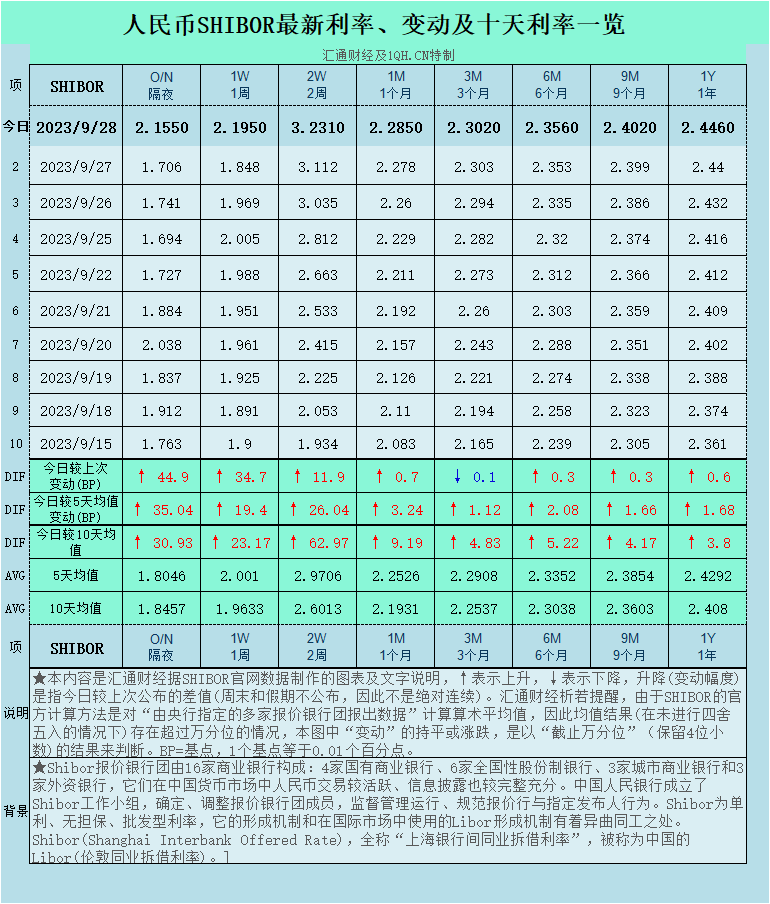 人民币SHIBOR最新利率、变动及十天利率一览

汇通财经及1QH.CN特制

| 项 | SHIBOR | O/N 隔夜 | 1W 1周 | 2W 2周 | 1M 1个月 | 3M 3个月 | 6M 6个月 | 9M 9个月 | 1Y 1年 |
|---|---|---|---|---|---|---|---|---|---|
| 今日 | 2023/9/28 | 2.1550 | 2.1950 | 3.2310 | 2.2850 | 2.3020 | 2.3560 | 2.4020 | 2.4460 |
| 2 | 2023/9/27 | 1.706 | 1.848 | 3.112 | 2.278 | 2.303 | 2.353 | 2.399 | 2.44 |
| 3 | 2023/9/26 | 1.741 | 1.969 | 3.035 | 2.26 | 2.294 | 2.335 | 2.386 | 2.432 |
| 4 | 2023/9/25 | 1.694 | 2.005 | 2.812 | 2.229 | 2.282 | 2.32 | 2.374 | 2.416 |
| 5 | 2023/9/22 | 1.727 | 1.988 | 2.663 | 2.211 | 2.273 | 2.312 | 2.366 | 2.412 |
| 6 | 2023/9/21 | 1.884 | 1.951 | 2.533 | 2.192 | 2.26 | 2.303 | 2.359 | 2.409 |
| 7 | 2023/9/20 | 2.038 | 1.961 | 2.415 | 2.157 | 2.243 | 2.288 | 2.351 | 2.402 |
| 8 | 2023/9/19 | 1.837 | 1.925 | 2.225 | 2.126 | 2.221 | 2.274 | 2.338 | 2.388 |
| 9 | 2023/9/18 | 1.912 | 1.891 | 2.053 | 2.11 | 2.194 | 2.258 | 2.323 | 2.374 |
| 10 | 2023/9/15 | 1.763 | 1.9 | 1.934 | 2.083 | 2.165 | 2.239 | 2.305 | 2.361 |
| DIF | 今日较上次变动(BP) | ↑ 44.9 | ↑ 34.7 | ↑ 11.9 | ↑ 0.7 | ↓ 0.1 | ↑ 0.3 | ↑ 0.3 | ↑ 0.6 |
| DIF | 今日较5天均值变动(BP) | ↑ 35.04 | ↑ 19.4 | ↑ 26.04 | ↑ 3.24 | ↑ 1.12 | ↑ 2.08 | ↑ 1.66 | ↑ 1.68 |
| DIF | 今日较10天均值 | ↑ 30.93 | ↑ 23.17 | ↑ 62.97 | ↑ 9.19 | ↑ 4.83 | ↑ 5.22 | ↑ 4.17 | ↑ 3.8 |
| AVG | 5天均值 | 1.8046 | 2.001 | 2.9706 | 2.2526 | 2.2908 | 2.3352 | 2.3854 | 2.4292 |
| AVG | 10天均值 | 1.8457 | 1.9633 | 2.6013 | 2.1931 | 2.2537 | 2.3038 | 2.3603 | 2.408 |
| 项 | SHIBOR | O/N 隔夜 | 1W 1周 | 2W 2周 | 1M 1个月 | 3M 3个月 | 6M 6个月 | 9M 9个月 | 1Y 1年 |

说明 ★本内容是汇通财经据SHIBOR官网数据制作的图表及文字说明，↑表示上升，↓表示下降，升降(变动幅度)是指今日较上次公布的差值(周末和假期不公布，因此不是绝对连续)。汇通财经析若提醒，由于SHIBOR的官方计算方法是对“由央行指定的多家报价银行团报出数据”计算算术平均值，因此均值结果(在未进行四舍五入的情况下)存在超过万分位的情况，本图中“变动”的持平或涨跌，是以“截止万分位”(保留4位小数)的结果来判断。BP=基点，1个基点等于0.01个百分点。

背景 ★Shibor报价银行团由16家商业银行构成：4家国有商业银行、6家全国性股份制银行、3家城市商业银行和3家外资银行，它们在中国货币市场中人民币交易较活跃、信息披露也较完整充分。中国人民银行成立了Shibor工作小组，确定、调整报价银行团成员，监督管理运行、规范报价行与指定发布人行为。Shibor为单利、无担保、批发型利率，它的形成机制和在国际市场中使用的Libor形成机制有着异曲同工之处。Shibor(Shanghai Interbank Offered Rate)，全称“上海银行间同业拆借利率”，被称为中国的Libor(伦敦同业拆借利率)。]